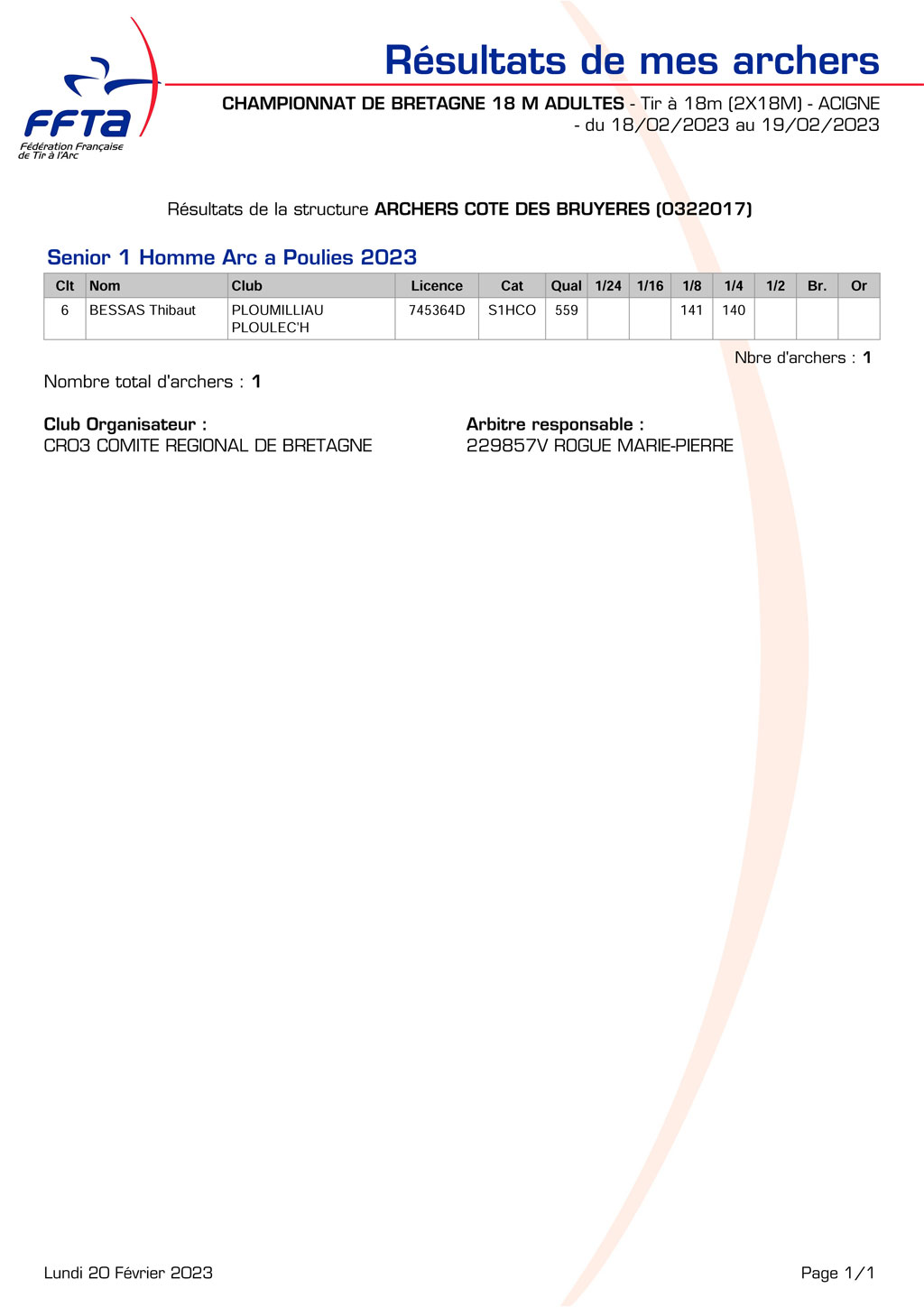 FFTA
Fédération Française de Tir à l'Arc

Résultats de mes archers

CHAMPIONNAT DE BRETAGNE 18 M ADULTES - Tir à 18m (2X18M) - ACIGNE - du 18/02/2023 au 19/02/2023

Résultats de la structure ARCHERS COTE DES BRUYERES (0322017)

Senior 1 Homme Arc a Poulies 2023

| Clt | Nom | Club | Licence | Cat | Qual | 1/24 | 1/16 | 1/8 | 1/4 | 1/2 | Br. | Or |
|---|---|---|---|---|---|---|---|---|---|---|---|---|
| 6 | BESSAS Thibaut | PLOUMILLIAU PLOULEC'H | 745364D | S1HCO | 559 | | | 141 | 140 | | | |

Nbre d'archers : 1

Nombre total d'archers : 1

Club Organisateur :
CR03 COMITE REGIONAL DE BRETAGNE

Arbitre responsable :
229857V ROGUE MARIE-PIERRE

Lundi 20 Février 2023

Page 1/1